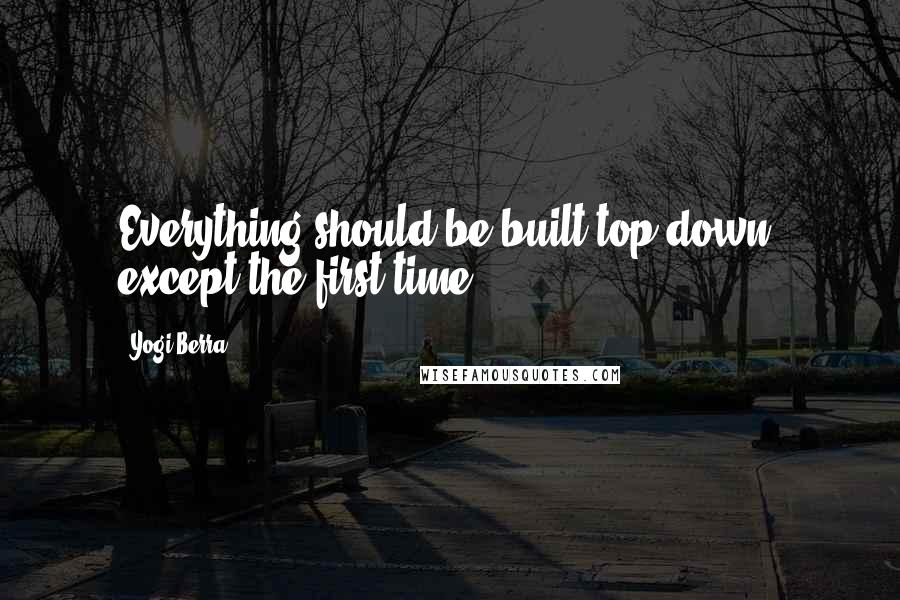 Everything should be built top-down, except the first time.

Yogi Berra

WISEFAMOUSQUOTES.COM